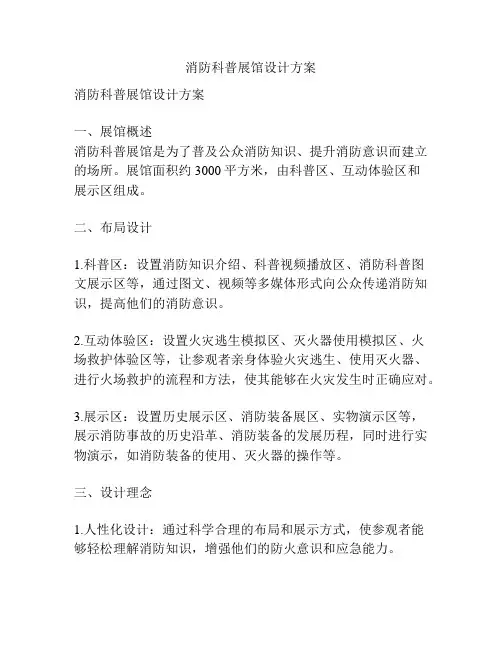 消防科普展馆设计方案

消防科普展馆设计方案

一、展馆概述
消防科普展馆是为了普及公众消防知识、提升消防意识而建立的场所。展馆面积约 3000 平方米，由科普区、互动体验区和展示区组成。

二、布局设计

1.科普区：设置消防知识介绍、科普视频播放区、消防科普图文展示区等，通过图文、视频等多媒体形式向公众传递消防知识，提高他们的消防意识。

2.互动体验区：设置火灾逃生模拟区、灭火器使用模拟区、火场救护体验区等，让参观者亲身体验火灾逃生、使用灭火器、进行火场救护的流程和方法，使其能够在火灾发生时正确应对。

3.展示区：设置历史展示区、消防装备展区、实物演示区等，展示消防事故的历史沿革、消防装备的发展历程，同时进行实物演示，如消防装备的使用、灭火器的操作等。

三、设计理念

1.人性化设计：通过科学合理的布局和展示方式，使参观者能够轻松理解消防知识，增强他们的防火意识和应急能力。